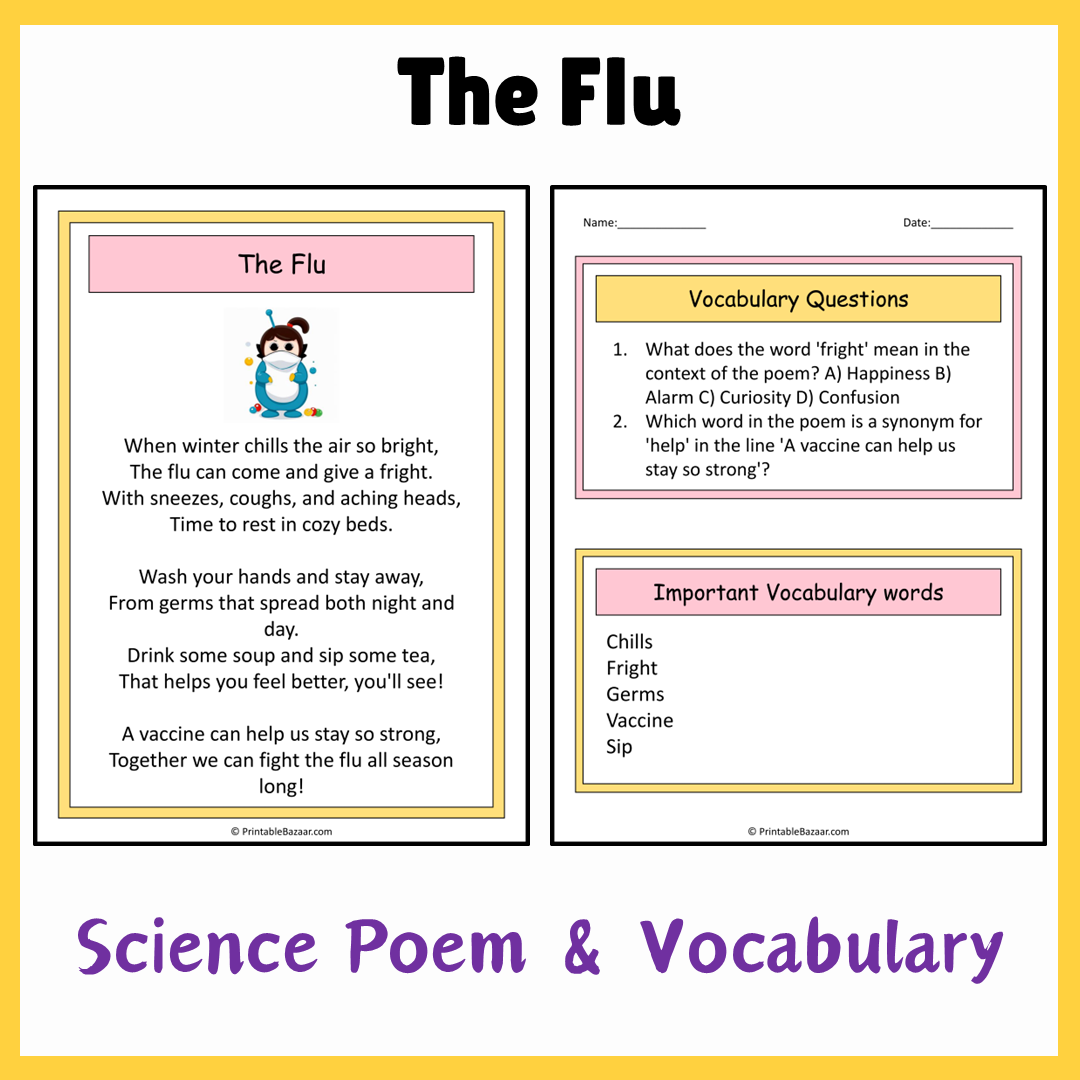 The Flu

The Flu

When winter chills the air so bright,
The flu can come and give a fright.
With sneezes, coughs, and aching heads,
Time to rest in cozy beds.

Wash your hands and stay away,
From germs that spread both night and day.
Drink some soup and sip some tea,
That helps you feel better, you'll see!

A vaccine can help us stay so strong,
Together we can fight the flu all season long!

© PrintableBazaar.com

Name:______________ Date:_____________

Vocabulary Questions

1. What does the word 'fright' mean in the context of the poem? A) Happiness B) Alarm C) Curiosity D) Confusion
2. Which word in the poem is a synonym for 'help' in the line 'A vaccine can help us stay so strong'?

Important Vocabulary words

Chills
Fright
Germs
Vaccine
Sip

© PrintableBazaar.com

Science Poem & Vocabulary